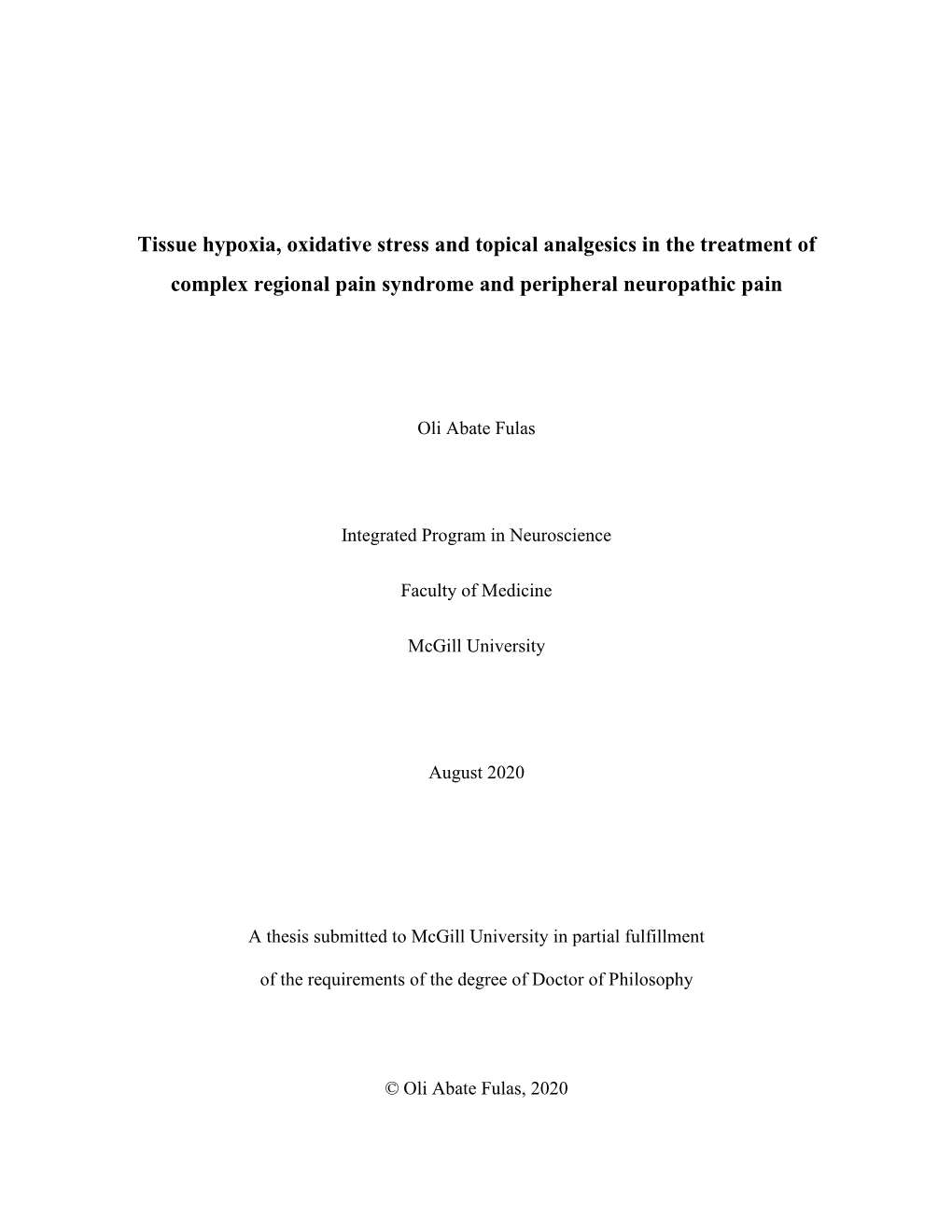 Tissue hypoxia, oxidative stress and topical analgesics in the treatment of complex regional pain syndrome and peripheral neuropathic pain

Oli Abate Fulas

Integrated Program in Neuroscience

Faculty of Medicine

McGill University

August 2020

A thesis submitted to McGill University in partial fulfillment

of the requirements of the degree of Doctor of Philosophy

© Oli Abate Fulas, 2020